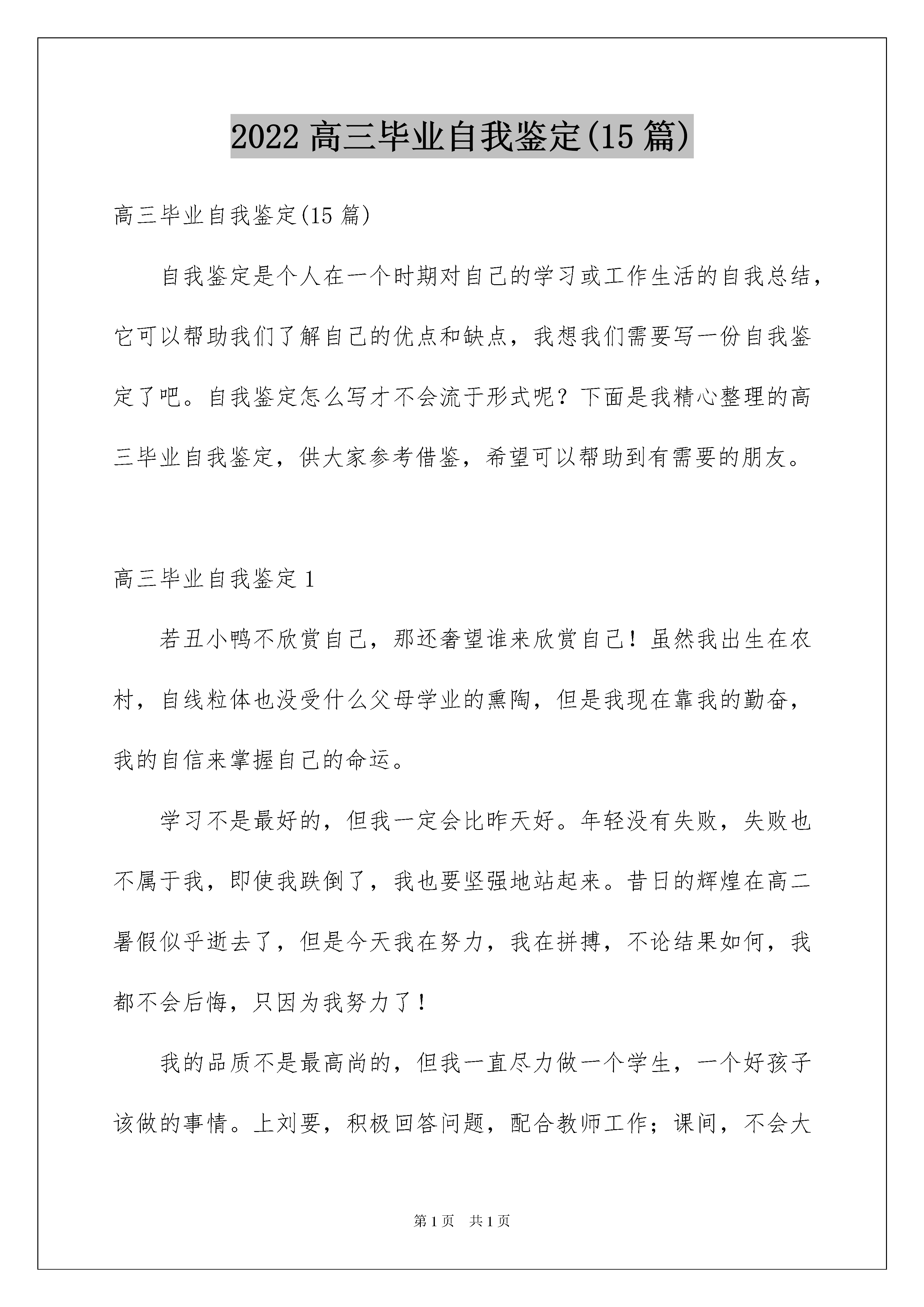 2022 高三毕业自我鉴定(15 篇)

高三毕业自我鉴定(15 篇)

自我鉴定是个人在一个时期对自己的学习或工作生活的自我总结，它可以帮助我们了解自己的优点和缺点，我想我们需要写一份自我鉴定了吧。自我鉴定怎么写才不会流于形式呢？下面是我精心整理的高三毕业自我鉴定，供大家参考借鉴，希望可以帮助到有需要的朋友。

高三毕业自我鉴定 1

若丑小鸭不欣赏自己，那还奢望谁来欣赏自己！虽然我出生在农村，自线粒体也没受什么父母学业的熏陶，但是我现在靠我的勤奋，我的自信来掌握自己的命运。

学习不是最好的，但我一定会比昨天好。年轻没有失败，失败也不属于我，即使我跌倒了，我也要坚强地站起来。昔日的辉煌在高二暑假似乎逝去了，但是今天我在努力，我在拼搏，不论结果如何，我都不会后悔，只因为我努力了！

我的品质不是最高尚的，但我一直尽力做一个学生，一个好孩子该做的事情。上刘要，积极回答问题，配合教师工作；课间，不会大

第 1 页　共 1 页